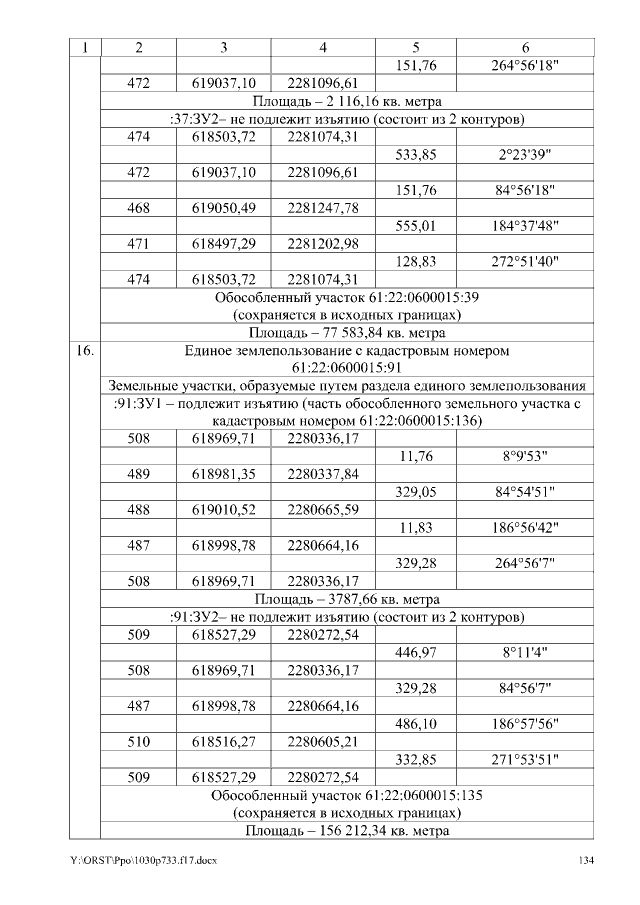 | 1 | 2 | 3 | 4 | 5 | 6 |
|---|---|---|---|---|---|
| | | | | 151,76 | 264°56'18" |
| | 472 | 619037,10 | 2281096,61 | | |
| | Площадь – 2 116,16 кв. метра | | | | |
| | :37:ЗУ2– не подлежит изъятию (состоит из 2 контуров) | | | | |
| | 474 | 618503,72 | 2281074,31 | | |
| | | | | 533,85 | 2°23'39" |
| | 472 | 619037,10 | 2281096,61 | | |
| | | | | 151,76 | 84°56'18" |
| | 468 | 619050,49 | 2281247,78 | | |
| | | | | 555,01 | 184°37'48" |
| | 471 | 618497,29 | 2281202,98 | | |
| | | | | 128,83 | 272°51'40" |
| | 474 | 618503,72 | 2281074,31 | | |
| | Обособленный участок 61:22:0600015:39 (сохраняется в исходных границах) | | | | |
| | Площадь – 77 583,84 кв. метра | | | | |
| 16. | Единое землепользование с кадастровым номером 61:22:0600015:91 | | | | |
| | Земельные участки, образуемые путем раздела единого землепользования | | | | |
| | :91:ЗУ1 – подлежит изъятию (часть обособленного земельного участка с кадастровым номером 61:22:0600015:136) | | | | |
| | 508 | 618969,71 | 2280336,17 | | |
| | | | | 11,76 | 8°9'53" |
| | 489 | 618981,35 | 2280337,84 | | |
| | | | | 329,05 | 84°54'51" |
| | 488 | 619010,52 | 2280665,59 | | |
| | | | | 11,83 | 186°56'42" |
| | 487 | 618998,78 | 2280664,16 | | |
| | | | | 329,28 | 264°56'7" |
| | 508 | 618969,71 | 2280336,17 | | |
| | Площадь – 3787,66 кв. метра | | | | |
| | :91:ЗУ2– не подлежит изъятию (состоит из 2 контуров) | | | | |
| | 509 | 618527,29 | 2280272,54 | | |
| | | | | 446,97 | 8°11'4" |
| | 508 | 618969,71 | 2280336,17 | | |
| | | | | 329,28 | 84°56'7" |
| | 487 | 618998,78 | 2280664,16 | | |
| | | | | 486,10 | 186°57'56" |
| | 510 | 618516,27 | 2280605,21 | | |
| | | | | 332,85 | 271°53'51" |
| | 509 | 618527,29 | 2280272,54 | | |
| | Обособленный участок 61:22:0600015:135 (сохраняется в исходных границах) | | | | |
| | Площадь – 156 212,34 кв. метра | | | | |

Y:\ORST\Ppo\1030p733.f17.docx 134